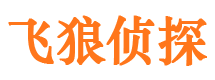 飞狼侦探